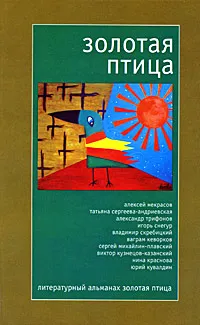 золотая
птица

алексей некрасов
татьяна сергеева-андриевская
александр трифонов
игорь снегур
владимир скребицкий
ваграм кеворков
сергей михайлин-плавский
виктор кузнецов-казанский
нина краснова
юрий кувалдин

литературный альманах золотая птица